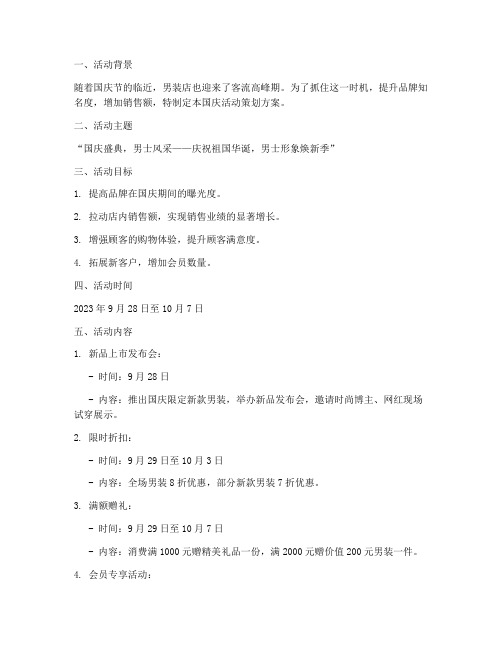 一、活动背景

随着国庆节的临近，男装店也迎来了客流高峰期。为了抓住这一时机，提升品牌知名度，增加销售额，特制定本国庆活动策划方案。

二、活动主题

“国庆盛典，男士风采——庆祝祖国华诞，男士形象焕新季”

三、活动目标

1. 提高品牌在国庆期间的曝光度。

2. 拉动店内销售额，实现销售业绩的显著增长。

3. 增强顾客的购物体验，提升顾客满意度。

4. 拓展新客户，增加会员数量。

四、活动时间

2023 年 9 月 28 日至 10 月 7 日

五、活动内容

1. 新品上市发布会：

- 时间：9 月 28 日

- 内容：推出国庆限定新款男装，举办新品发布会，邀请时尚博主、网红现场试穿展示。

2. 限时折扣：

- 时间：9 月 29 日至 10 月 3 日

- 内容：全场男装 8 折优惠，部分新款男装 7 折优惠。

3. 满额赠礼：

- 时间：9 月 29 日至 10 月 7 日

- 内容：消费满 1000 元赠精美礼品一份，满 2000 元赠价值 200 元男装一件。

4. 会员专享活动：